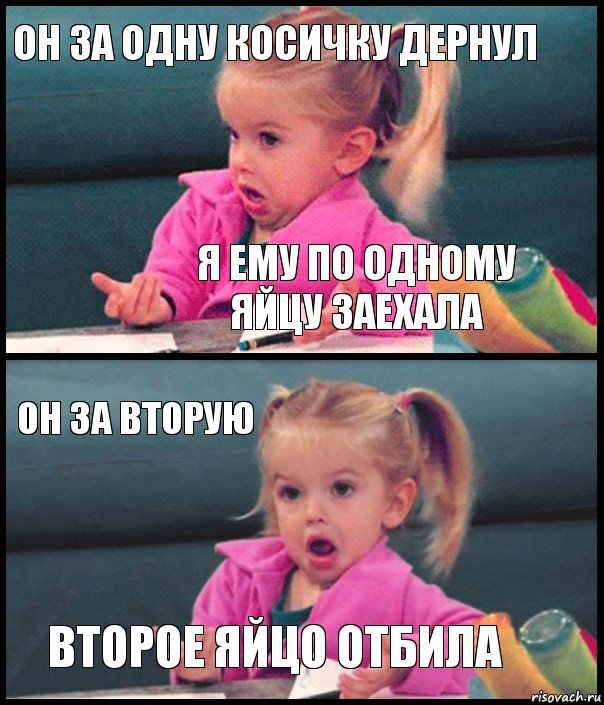 ОН ЗА ОДНУ КОСИЧКУ ДЕРНУЛ

Я ЕМУ ПО ОДНОМУ ЯЙЦУ ЗАЕХАЛА

ОН ЗА ВТОРУЮ

ВТОРОЕ ЯЙЦО ОТБИЛА

risovach.ru